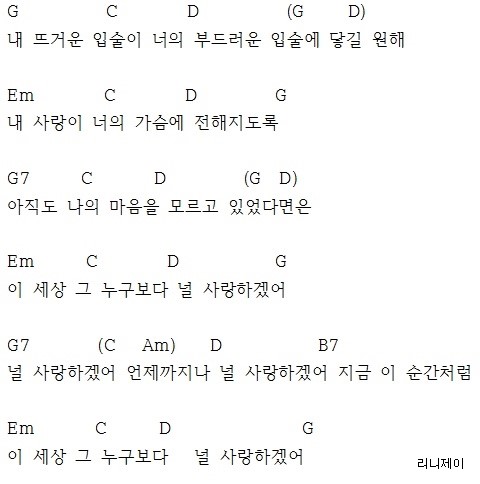 G C D (G D)
내 뜨거운 입술이 너의 부드러운 입술에 닿길 원해

Em C D G
내 사랑이 너의 가슴에 전해지도록

G7 C D (G D)
아직도 나의 마음을 모르고 있었다면은

Em C D G
이 세상 그 누구보다 널 사랑하겠어

G7 (C Am) D B7
널 사랑하겠어 언제까지나 널 사랑하겠어 지금 이 순간처럼

Em C D G
이 세상 그 누구보다 널 사랑하겠어

리니제이